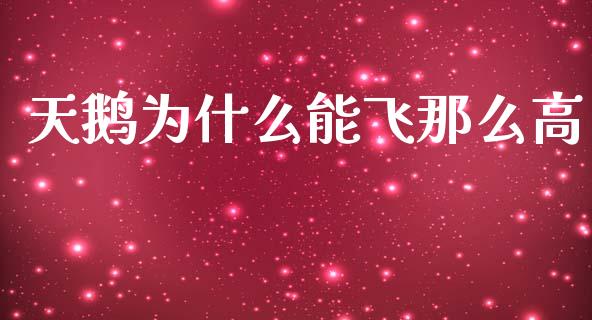 天鹅为什么能飞那么高